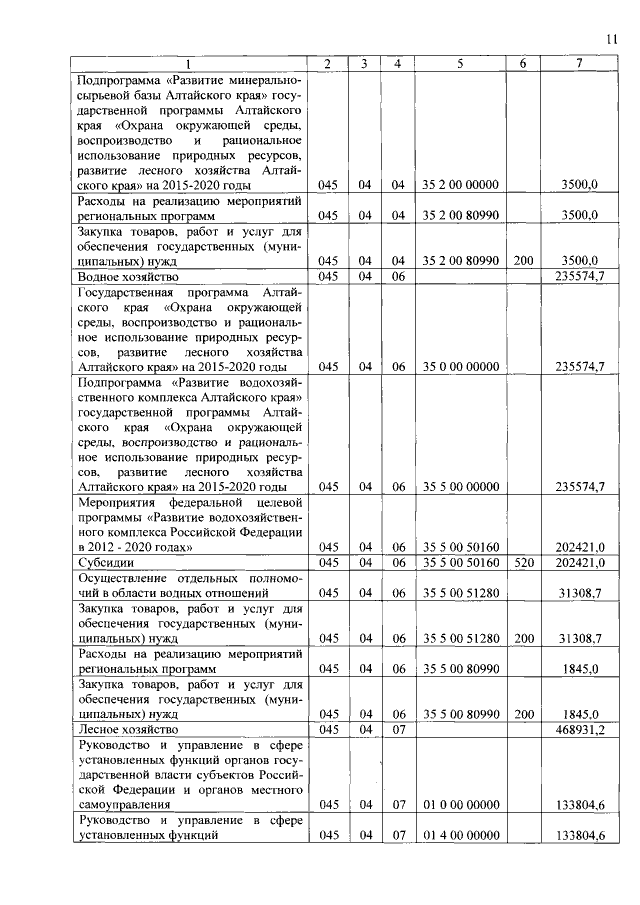 11

| 1 | 2 | 3 | 4 | 5 | 6 | 7 |
|---|---|---|---|---|---|---|
| Подпрограмма «Развитие минерально-сырьевой базы Алтайского края» государственной программы Алтайского края «Охрана окружающей среды, воспроизводство и рациональное использование природных ресурсов, развитие лесного хозяйства Алтайского края» на 2015-2020 годы | 045 | 04 | 04 | 35 2 00 00000 | | 3500,0 |
| Расходы на реализацию мероприятий региональных программ | 045 | 04 | 04 | 35 2 00 80990 | | 3500,0 |
| Закупка товаров, работ и услуг для обеспечения государственных (муниципальных) нужд | 045 | 04 | 04 | 35 2 00 80990 | 200 | 3500,0 |
| Водное хозяйство | 045 | 04 | 06 | | | 235574,7 |
| Государственная программа Алтайского края «Охрана окружающей среды, воспроизводство и рациональное использование природных ресурсов, развитие лесного хозяйства Алтайского края» на 2015-2020 годы | 045 | 04 | 06 | 35 0 00 00000 | | 235574,7 |
| Подпрограмма «Развитие водохозяйственного комплекса Алтайского края» государственной программы Алтайского края «Охрана окружающей среды, воспроизводство и рациональное использование природных ресурсов, развитие лесного хозяйства Алтайского края» на 2015-2020 годы | 045 | 04 | 06 | 35 5 00 00000 | | 235574,7 |
| Мероприятия федеральной целевой программы «Развитие водохозяйственного комплекса Российской Федерации в 2012 - 2020 годах» | 045 | 04 | 06 | 35 5 00 50160 | | 202421,0 |
| Субсидии | 045 | 04 | 06 | 35 5 00 50160 | 520 | 202421,0 |
| Осуществление отдельных полномочий в области водных отношений | 045 | 04 | 06 | 35 5 00 51280 | | 31308,7 |
| Закупка товаров, работ и услуг для обеспечения государственных (муниципальных) нужд | 045 | 04 | 06 | 35 5 00 51280 | 200 | 31308,7 |
| Расходы на реализацию мероприятий региональных программ | 045 | 04 | 06 | 35 5 00 80990 | | 1845,0 |
| Закупка товаров, работ и услуг для обеспечения государственных (муниципальных) нужд | 045 | 04 | 06 | 35 5 00 80990 | 200 | 1845,0 |
| Лесное хозяйство | 045 | 04 | 07 | | | 468931,2 |
| Руководство и управление в сфере установленных функций органов государственной власти субъектов Российской Федерации и органов местного самоуправления | 045 | 04 | 07 | 01 0 00 00000 | | 133804,6 |
| Руководство и управление в сфере установленных функций | 045 | 04 | 07 | 01 4 00 00000 | | 133804,6 |